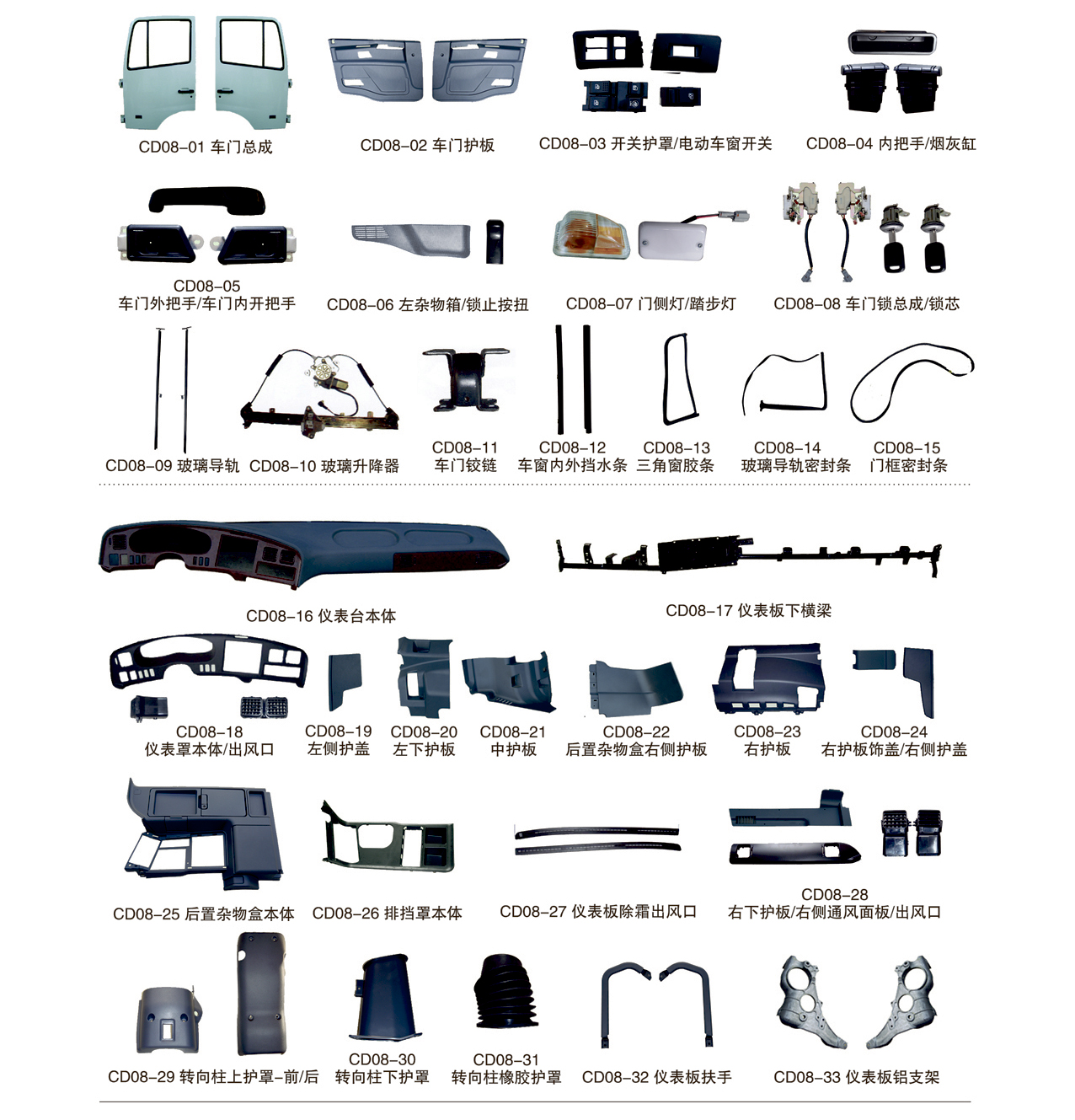 CD08-01 车门总成

CD08-02 车门护板

CD08-03 开关护罩/电动车窗开关

CD08-04 内把手/烟灰缸

CD08-05
车门外把手/车门内开把手

CD08-06 左杂物箱/锁止按扭

CD08-07 门侧灯/踏步灯

CD08-08 车门锁总成/锁芯

CD08-09 玻璃导轨

CD08-10 玻璃升降器

CD08-11
车门铰链

CD08-12
车窗内外挡水条

CD08-13
三角窗胶条

CD08-14
玻璃导轨密封条

CD08-15
门框密封条

CD08-16 仪表台本体

CD08-17 仪表板下横梁

CD08-18
仪表罩本体/出风口

CD08-19
左侧护盖

CD08-20
左下护板

CD08-21
中护板

CD08-22
后置杂物盒右侧护板

CD08-23
右护板

CD08-24
右护板饰盖/右侧护盖

CD08-25 后置杂物盒本体

CD08-26 排挡罩本体

CD08-27 仪表板除霜出风口

CD08-28
右下护板/右侧通风面板/出风口

CD08-29 转向柱上护罩-前/后

CD08-30
转向柱下护罩

CD08-31
转向柱橡胶护罩

CD08-32 仪表板扶手

CD08-33 仪表板铝支架